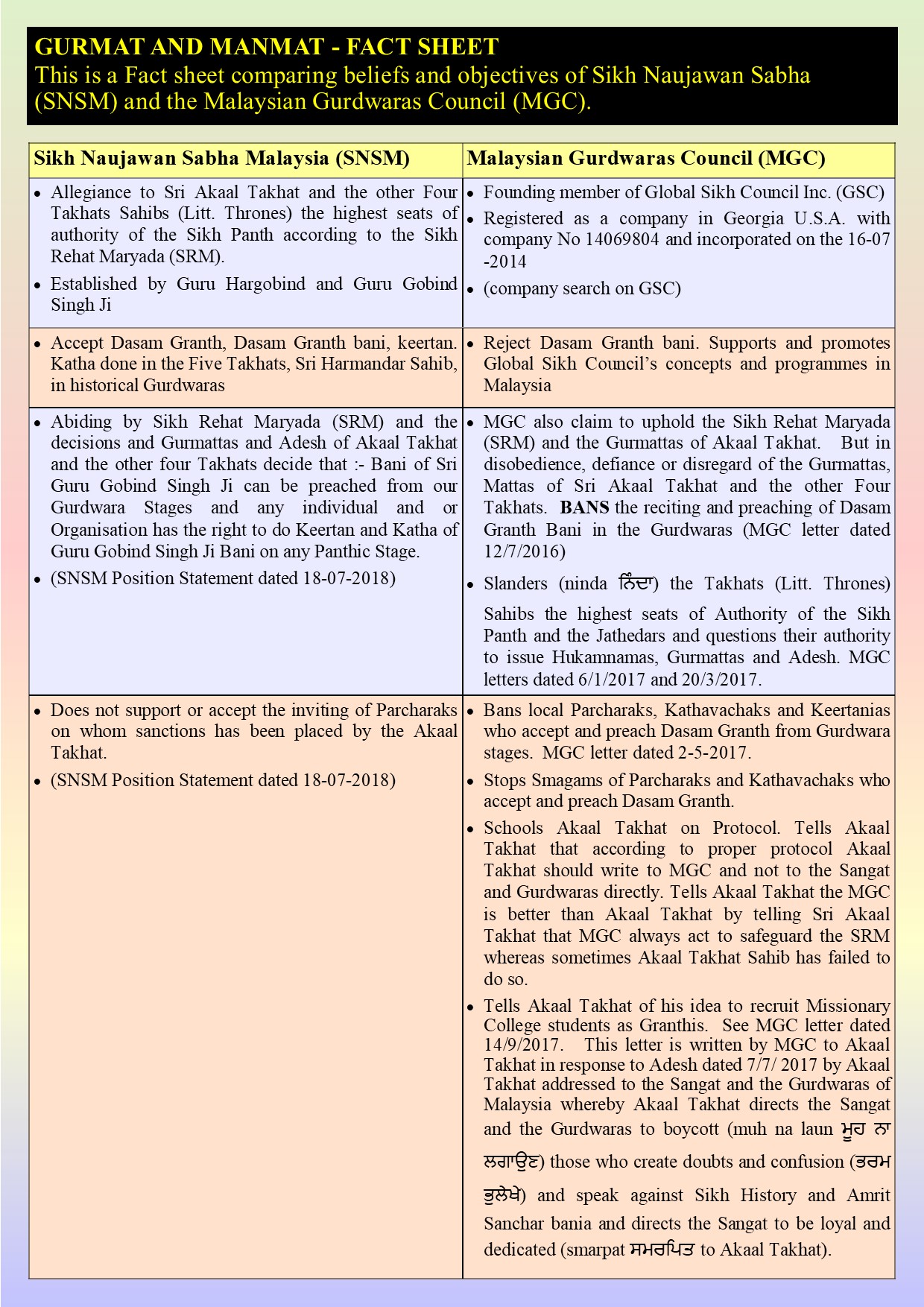 GURMAT AND MANMAT - FACT SHEET
This is a Fact sheet comparing beliefs and objectives of Sikh Naujawan Sabha (SNSM) and the Malaysian Gurdwaras Council (MGC).

| Sikh Naujawan Sabha Malaysia (SNSM) | Malaysian Gurdwaras Council (MGC) |
|---|---|
| • Allegiance to Sri Akaal Takhat and the other Four Takhats Sahibs (Litt. Thrones) the highest seats of authority of the Sikh Panth according to the Sikh Rehat Maryada (SRM). • Established by Guru Hargobind and Guru Gobind Singh Ji | • Founding member of Global Sikh Council Inc. (GSC) • Registered as a company in Georgia U.S.A. with company No 14069804 and incorporated on the 16-07-2014 • (company search on GSC) |
| • Accept Dasam Granth, Dasam Granth bani, keertan. Katha done in the Five Takhats, Sri Harmandar Sahib, in historical Gurdwaras | • Reject Dasam Granth bani. Supports and promotes Global Sikh Council's concepts and programmes in Malaysia |
| • Abiding by Sikh Rehat Maryada (SRM) and the decisions and Gurmattas and Adesh of Akaal Takhat and the other four Takhats decide that :- Bani of Sri Guru Gobind Singh Ji can be preached from our Gurdwara Stages and any individual and or Organisation has the right to do Keertan and Katha of Guru Gobind Singh Ji Bani on any Panthic Stage. • (SNSM Position Statement dated 18-07-2018) | • MGC also claim to uphold the Sikh Rehat Maryada (SRM) and the Gurmattas of Akaal Takhat. But in disobedience, defiance or disregard of the Gurmattas, Mattas of Sri Akaal Takhat and the other Four Takhats. **BANS** the reciting and preaching of Dasam Granth Bani in the Gurdwaras (MGC letter dated 12/7/2016) • Slanders (ninda ਨਿੰਦਾ) the Takhats (Litt. Thrones) Sahibs the highest seats of Authority of the Sikh Panth and the Jathedars and questions their authority to issue Hukamnamas, Gurmattas and Adesh. MGC letters dated 6/1/2017 and 20/3/2017. |
| • Does not support or accept the inviting of Parcharaks on whom sanctions has been placed by the Akaal Takhat. • (SNSM Position Statement dated 18-07-2018) | • Bans local Parcharaks, Kathavachaks and Keertanias who accept and preach Dasam Granth from Gurdwara stages. MGC letter dated 2-5-2017. • Stops Smagams of Parcharaks and Kathavachaks who accept and preach Dasam Granth. • Schools Akaal Takhat on Protocol. Tells Akaal Takhat that according to proper protocol Akaal Takhat should write to MGC and not to the Sangat and Gurdwaras directly. Tells Akaal Takhat the MGC is better than Akaal Takhat by telling Sri Akaal Takhat that MGC always act to safeguard the SRM whereas sometimes Akaal Takhat Sahib has failed to do so. • Tells Akaal Takhat of his idea to recruit Missionary College students as Granthis. See MGC letter dated 14/9/2017. This letter is written by MGC to Akaal Takhat in response to Adesh dated 7/7/ 2017 by Akaal Takhat addressed to the Sangat and the Gurdwaras of Malaysia whereby Akaal Takhat directs the Sangat and the Gurdwaras to boycott (muh na laun ਮੂਹ ਨਾ ਲਗਾਉਣ) those who create doubts and confusion (ਭਰਮ ਭੁਲੇਖੇ) and speak against Sikh History and Amrit Sanchar bania and directs the Sangat to be loyal and dedicated (smarpat ਸਮਰਪਿਤ to Akaal Takhat). |